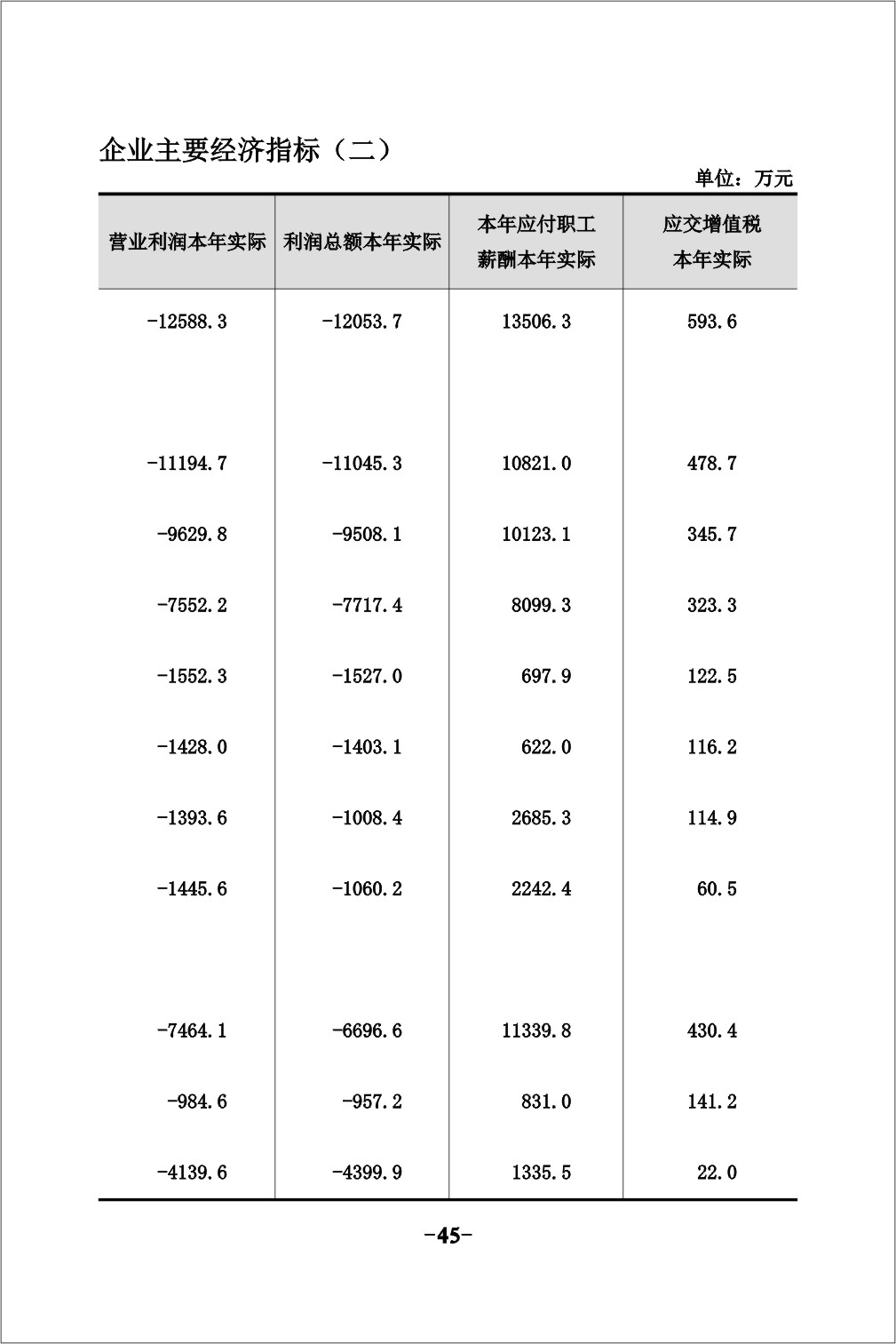 企业主要经济指标（二）

单位：万元

| 营业利润本年实际 | 利润总额本年实际 | 本年应付职工薪酬本年实际 | 应交增值税本年实际 |
|---|---|---|---|
| -12588.3 | -12053.7 | 13506.3 | 593.6 |
| | | | |
| -11194.7 | -11045.3 | 10821.0 | 478.7 |
| -9629.8 | -9508.1 | 10123.1 | 345.7 |
| -7552.2 | -7717.4 | 8099.3 | 323.3 |
| -1552.3 | -1527.0 | 697.9 | 122.5 |
| -1428.0 | -1403.1 | 622.0 | 116.2 |
| -1393.6 | -1008.4 | 2685.3 | 114.9 |
| -1445.6 | -1060.2 | 2242.4 | 60.5 |
| | | | |
| -7464.1 | -6696.6 | 11339.8 | 430.4 |
| -984.6 | -957.2 | 831.0 | 141.2 |
| -4139.6 | -4399.9 | 1335.5 | 22.0 |

-45-